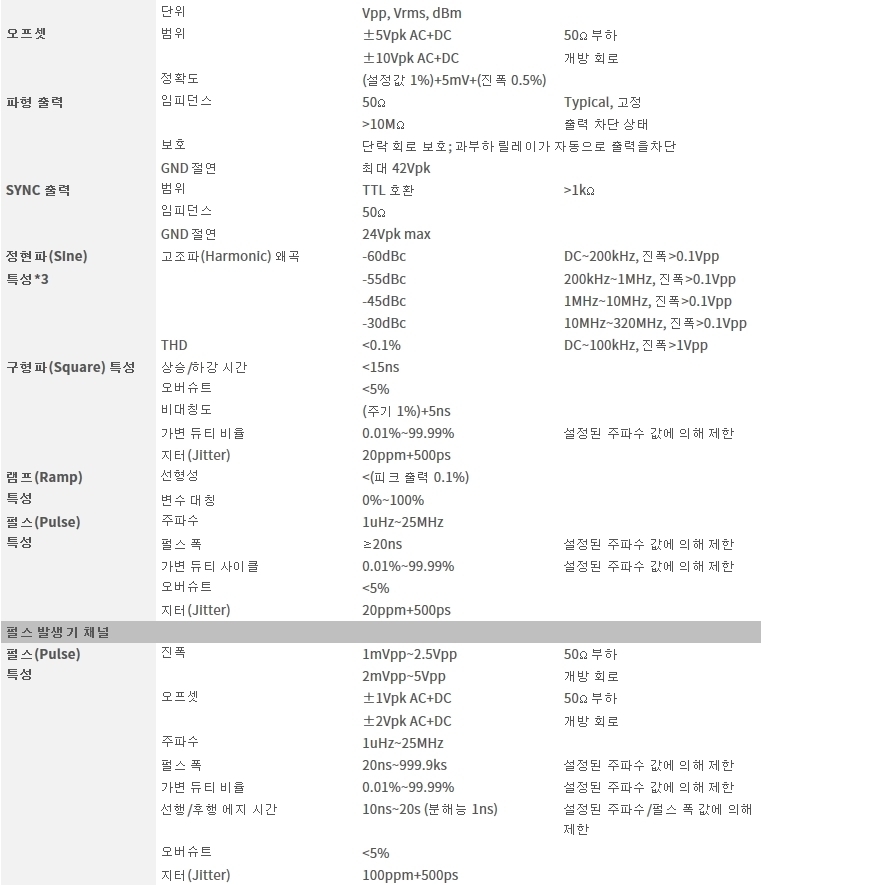 | | 단위 | Vpp, Vrms, dBm | |
|---|---|---|---|
| 오프셋 | 범위 | ±5Vpk AC+DC | 50Ω 부하 |
| | | ±10Vpk AC+DC | 개방 회로 |
| | 정확도 | (설정값 1%)+5mV+(진폭 0.5%) | |
| 파형 출력 | 임피던스 | 50Ω | Typical, 고정 |
| | | >10MΩ | 출력 차단 상태 |
| | 보호 | 단락 회로 보호; 과부하 릴레이가 자동으로 출력을차단 | |
| | GND 절연 | 최대 42Vpk | |
| SYNC 출력 | 범위 | TTL 호환 | >1kΩ |
| | 임피던스 | 50Ω | |
| | GND 절연 | 24Vpk max | |
| 정현파(SIne) 특성*3 | 고조파(Harmonic) 왜곡 | -60dBc | DC~200kHz, 진폭>0.1Vpp |
| | | -55dBc | 200kHz~1MHz, 진폭>0.1Vpp |
| | | -45dBc | 1MHz~10MHz, 진폭>0.1Vpp |
| | | -30dBc | 10MHz~320MHz, 진폭>0.1Vpp |
| | THD | <0.1% | DC~100kHz, 진폭>1Vpp |
| 구형파(Square) 특성 | 상승/하강 시간 | <15ns | |
| | 오버슈트 | <5% | |
| | 비대칭도 | (주기 1%)+5ns | |
| | 가변 듀티 비율 | 0.01%~99.99% | 설정된 주파수 값에 의해 제한 |
| | 지터(Jitter) | 20ppm+500ps | |
| 램프(Ramp) 특성 | 선형성 | <(피크 출력 0.1%) | |
| | 변수 대칭 | 0%~100% | |
| 펄스(Pulse) 특성 | 주파수 | 1uHz~25MHz | |
| | 펄스 폭 | ≥20ns | 설정된 주파수 값에 의해 제한 |
| | 가변 듀티 사이클 | 0.01%~99.99% | 설정된 주파수 값에 의해 제한 |
| | 오버슈트 | <5% | |
| | 지터(Jitter) | 20ppm+500ps | |
| 펄스 발생기 채널 | | | |
| 펄스(Pulse) 특성 | 진폭 | 1mVpp~2.5Vpp | 50Ω 부하 |
| | | 2mVpp~5Vpp | 개방 회로 |
| | 오프셋 | ±1Vpk AC+DC | 50Ω 부하 |
| | | ±2Vpk AC+DC | 개방 회로 |
| | 주파수 | 1uHz~25MHz | |
| | 펄스 폭 | 20ns~999.9ks | 설정된 주파수 값에 의해 제한 |
| | 가변 듀티 비율 | 0.01%~99.99% | 설정된 주파수 값에 의해 제한 |
| | 선행/후행 에지 시간 | 10ns~20s (분해능 1ns) | 설정된 주파수/펄스 폭 값에 의해 제한 |
| | 오버슈트 | <5% | |
| | 지터(Jitter) | 100ppm+500ps | |